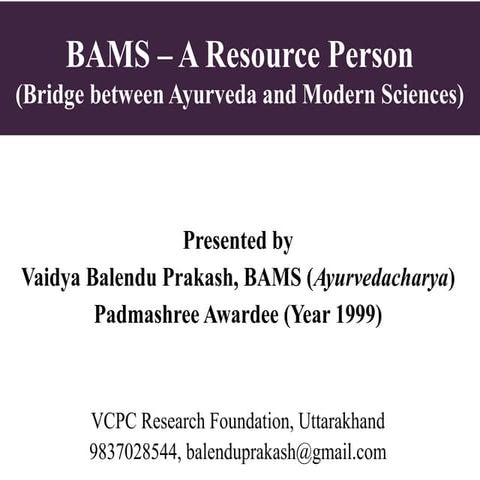 BAMS – A Resource Person
(Bridge between Ayurveda and Modern Sciences)

Presented by
Vaidya Balendu Prakash, BAMS (Ayurvedacharya)
Padmashree Awardee (Year 1999)

VCPC Research Foundation, Uttarakhand
9837028544, balenduprakash@gmail.com